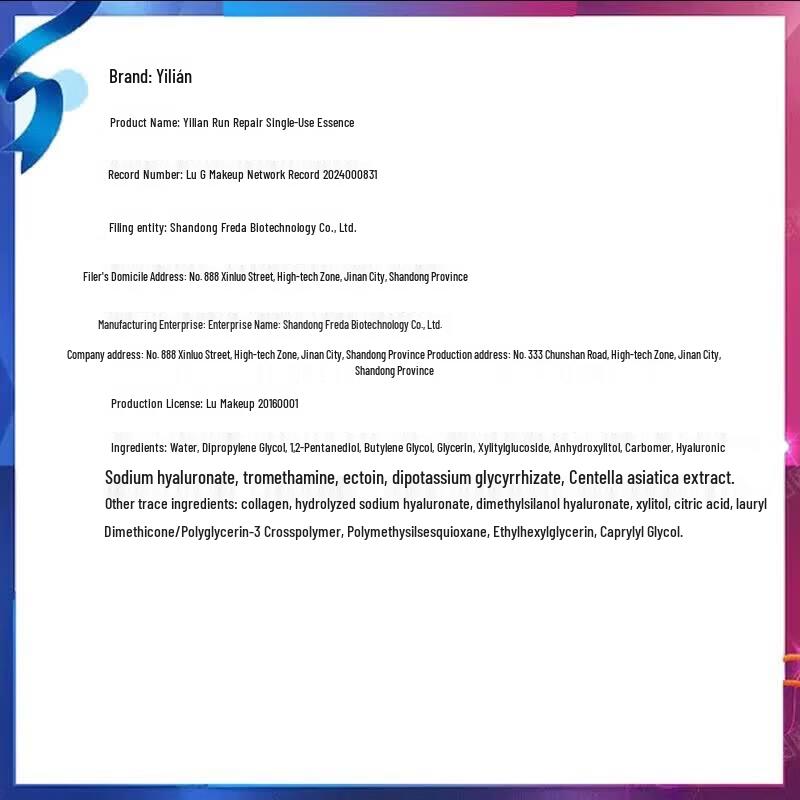 Brand: Yilián

Product Name: Yilian Run Repair Single-Use Essence

Record Number: Lu G Makeup Network Record 2024000831

Filing entity: Shandong Freda Biotechnology Co., Ltd.

Filer's Domicile Address: No. 888 Xinluo Street, High-tech Zone, Jinan City, Shandong Province

Manufacturing Enterprise: Enterprise Name: Shandong Freda Biotechnology Co., Ltd.

Company address: No. 888 Xinluo Street, High-tech Zone, Jinan City, Shandong Province Production address: No. 333 Chunshan Road, High-tech Zone, Jinan City, Shandong Province

Production License: Lu Makeup 20160001

Ingredients: Water, Dipropylene Glycol, 1,2-Pentanediol, Butylene Glycol, Glycerin, Xylitylglucoside, Anhydroxylitol, Carbomer, Hyaluronic

Sodium hyaluronate, tromethamine, ectoin, dipotassium glycyrrhizate, Centella asiatica extract.

Other trace ingredients: collagen, hydrolyzed sodium hyaluronate, dimethylsilanol hyaluronate, xylitol, citric acid, lauryl Dimethicone/Polyglycerin-3 Crosspolymer, Polymethysilsesquioxane, Ethylhexylglycerin, Caprylyl Glycol.